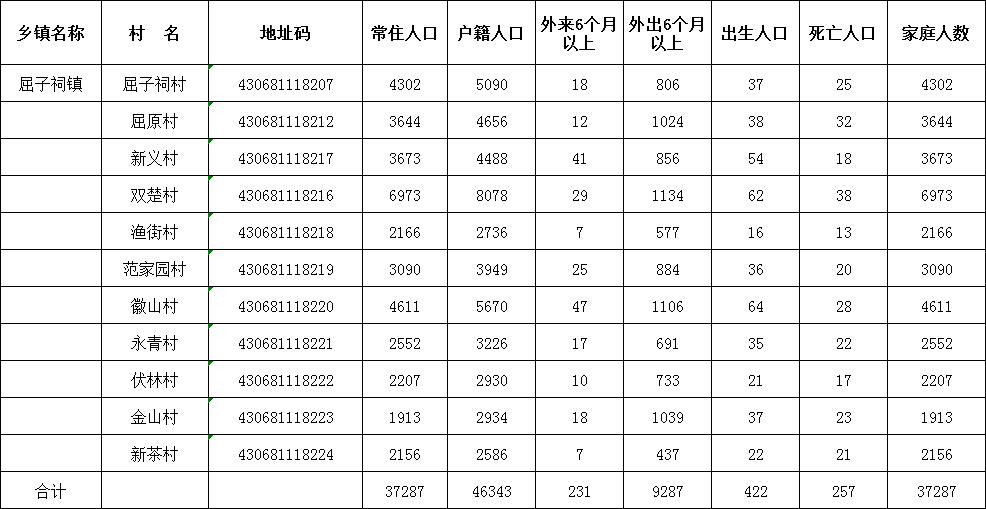 | 乡镇名称 | 村　名 | 地址码 | 常住人口 | 户籍人口 | 外来6个月以上 | 外出6个月以上 | 出生人口 | 死亡人口 | 家庭人数 |
|---|---|---|---|---|---|---|---|---|---|
| 屈子祠镇 | 屈子祠村 | 430681118207 | 4302 | 5090 | 18 | 806 | 37 | 25 | 4302 |
| | 屈原村 | 430681118212 | 3644 | 4656 | 12 | 1024 | 38 | 32 | 3644 |
| | 新义村 | 430681118217 | 3673 | 4488 | 41 | 856 | 54 | 18 | 3673 |
| | 双楚村 | 430681118216 | 6973 | 8078 | 29 | 1134 | 62 | 38 | 6973 |
| | 渔街村 | 430681118218 | 2166 | 2736 | 7 | 577 | 16 | 13 | 2166 |
| | 范家园村 | 430681118219 | 3090 | 3949 | 25 | 884 | 36 | 20 | 3090 |
| | 徽山村 | 430681118220 | 4611 | 5670 | 47 | 1106 | 64 | 28 | 4611 |
| | 永青村 | 430681118221 | 2552 | 3226 | 17 | 691 | 35 | 22 | 2552 |
| | 伏林村 | 430681118222 | 2207 | 2930 | 10 | 733 | 21 | 17 | 2207 |
| | 金山村 | 430681118223 | 1913 | 2934 | 18 | 1039 | 37 | 23 | 1913 |
| | 新茶村 | 430681118224 | 2156 | 2586 | 7 | 437 | 22 | 21 | 2156 |
| 合计 | | | 37287 | 46343 | 231 | 9287 | 422 | 257 | 37287 |